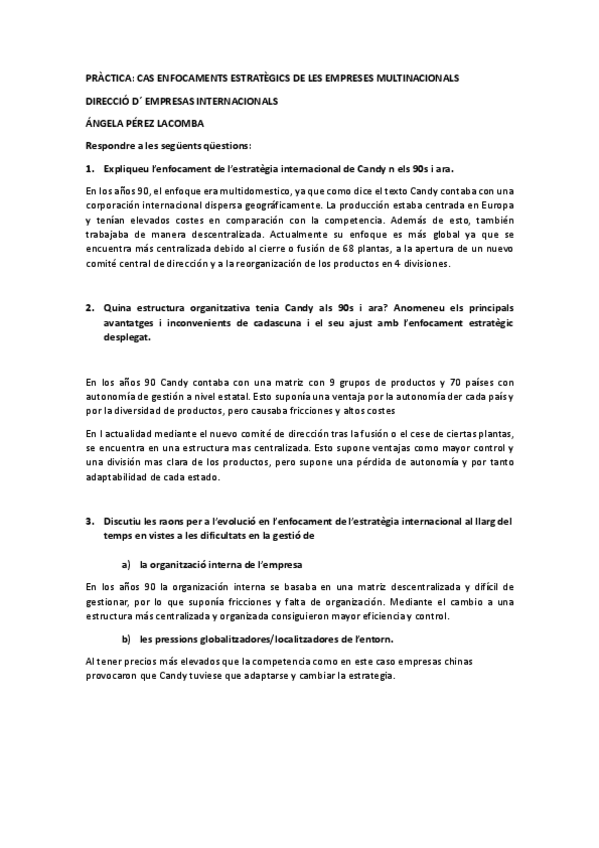 PRÀCTICA: CAS ENFOCAMENTS ESTRATÈGICS DE LES EMPRESES MULTINACIONALS

DIRECCIÓ D´ EMPRESAS INTERNACIONALS

ÁNGELA PÉREZ LACOMBA

Respondre a les següents qüestions:

1. Expliqueu l'enfocament de l'estratègia internacional de Candy n els 90s i ara.

En los años 90, el enfoque era multidomestico, ya que como dice el texto Candy contaba con una corporación internacional dispersa geográficamente. La producción estaba centrada en Europa y tenían elevados costes en comparación con la competencia. Además de esto, también trabajaba de manera descentralizada. Actualmente su enfoque es más global ya que se encuentra más centralizada debido al cierre o fusión de 68 plantas, a la apertura de un nuevo comité central de dirección y a la reorganización de los productos en 4 divisiones.

2. Quina estructura organitzativa tenia Candy als 90s i ara? Anomeneu els principals avantatges i inconvenients de cadascuna i el seu ajust amb l'enfocament estratègic desplegat.

En los años 90 Candy contaba con una matriz con 9 grupos de productos y 70 países con autonomía de gestión a nivel estatal. Esto suponía una ventaja por la autonomía der cada país y por la diversidad de productos, pero causaba fricciones y altos costes

En l actualidad mediante el nuevo comité de dirección tras la fusión o el cese de ciertas plantas, se encuentra en una estructura mas centralizada. Esto supone ventajas como mayor control y una división mas clara de los productos, pero supone una pérdida de autonomía y por tanto adaptabilidad de cada estado.

3. Discutiu les raons per a l'evolució en l'enfocament de l'estratègia internacional al llarg del temps en vistes a les dificultats en la gestió de

a) la organització interna de l'empresa

En los años 90 la organización interna se basaba en una matriz descentralizada y difícil de gestionar, por lo que suponía fricciones y falta de organización. Mediante el cambio a una estructura más centralizada y organizada consiguieron mayor eficiencia y control.

b) les pressions globalitzadores/localitzadores de l'entorn.

Al tener precios más elevados que la competencia como en este caso empresas chinas provocaron que Candy tuviese que adaptarse y cambiar la estrategia.